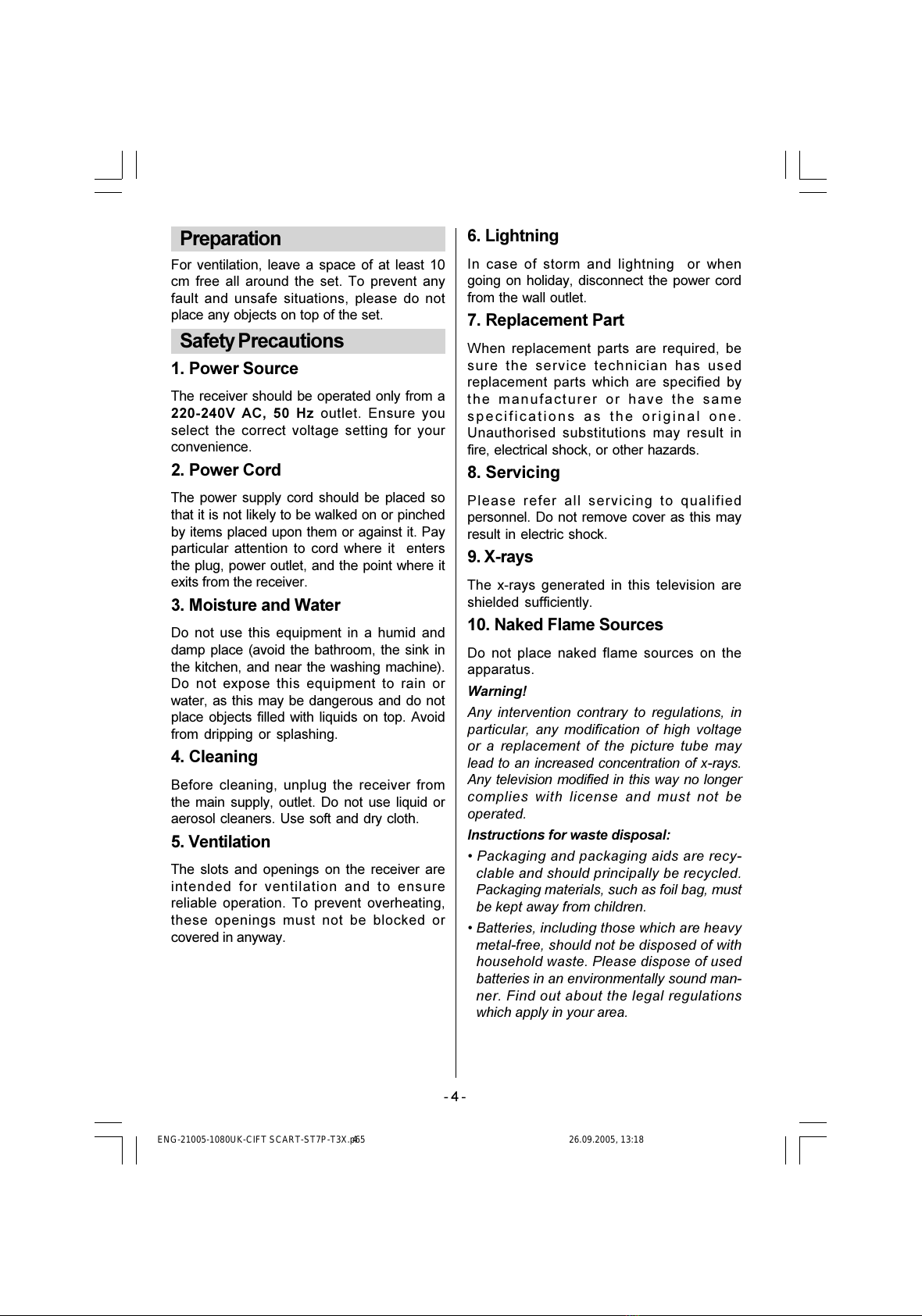 Preparation

For ventilation, leave a space of at least 10 cm free all around the set. To prevent any fault and unsafe situations, please do not place any objects on top of the set.

Safety Precautions

1. Power Source

The receiver should be operated only from a 220-240V AC, 50 Hz outlet. Ensure you select the correct voltage setting for your convenience.

2. Power Cord

The power supply cord should be placed so that it is not likely to be walked on or pinched by items placed upon them or against it. Pay particular attention to cord where it enters the plug, power outlet, and the point where it exits from the receiver.

3. Moisture and Water

Do not use this equipment in a humid and damp place (avoid the bathroom, the sink in the kitchen, and near the washing machine). Do not expose this equipment to rain or water, as this may be dangerous and do not place objects filled with liquids on top. Avoid from dripping or splashing.

4. Cleaning

Before cleaning, unplug the receiver from the main supply, outlet. Do not use liquid or aerosol cleaners. Use soft and dry cloth.

5. Ventilation

The slots and openings on the receiver are intended for ventilation and to ensure reliable operation. To prevent overheating, these openings must not be blocked or covered in anyway.

6. Lightning

In case of storm and lightning or when going on holiday, disconnect the power cord from the wall outlet.

7. Replacement Part

When replacement parts are required, be sure the service technician has used replacement parts which are specified by the manufacturer or have the same specifications as the original one. Unauthorised substitutions may result in fire, electrical shock, or other hazards.

8. Servicing

Please refer all servicing to qualified personnel. Do not remove cover as this may result in electric shock.

9. X-rays

The x-rays generated in this television are shielded sufficiently.

10. Naked Flame Sources

Do not place naked flame sources on the apparatus.

Warning!

Any intervention contrary to regulations, in particular, any modification of high voltage or a replacement of the picture tube may lead to an increased concentration of x-rays. Any television modified in this way no longer complies with license and must not be operated.

Instructions for waste disposal:

• Packaging and packaging aids are recyclable and should principally be recycled. Packaging materials, such as foil bag, must be kept away from children.

• Batteries, including those which are heavy metal-free, should not be disposed of with household waste. Please dispose of used batteries in an environmentally sound manner. Find out about the legal regulations which apply in your area.

- 4 -

ENG-21005-1080UK-CIFT SCART-ST7P-T3X.p65 4 26.09.2005, 13:18